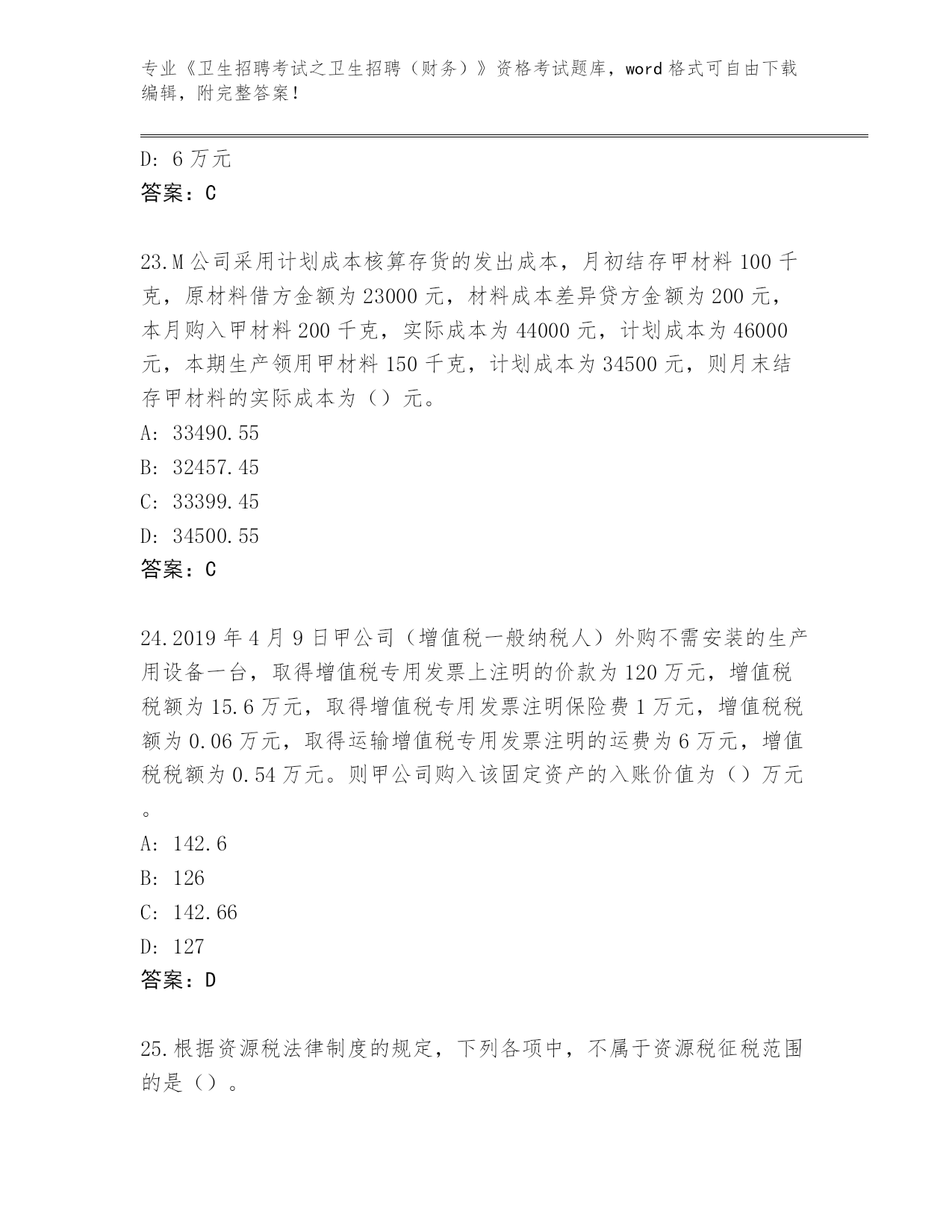 专业《卫生招聘考试之卫生招聘（财务）》资格考试题库，word 格式可自由下载编辑，附完整答案！

D: 6 万元
答案：C

23.M 公司采用计划成本核算存货的发出成本，月初结存甲材料 100 千克，原材料借方金额为 23000 元，材料成本差异贷方金额为 200 元，本月购入甲材料 200 千克，实际成本为 44000 元，计划成本为 46000 元，本期生产领用甲材料 150 千克，计划成本为 34500 元，则月末结存甲材料的实际成本为（）元。
A: 33490.55
B: 32457.45
C: 33399.45
D: 34500.55
答案：C

24.2019 年 4 月 9 日甲公司（增值税一般纳税人）外购不需安装的生产用设备一台，取得增值税专用发票上注明的价款为 120 万元，增值税税额为 15.6 万元，取得增值税专用发票注明保险费 1 万元，增值税税额为 0.06 万元，取得运输增值税专用发票注明的运费为 6 万元，增值税税额为 0.54 万元。则甲公司购入该固定资产的入账价值为（）万元。
A: 142.6
B: 126
C: 142.66
D: 127
答案：D

25.根据资源税法律制度的规定，下列各项中，不属于资源税征税范围的是（）。